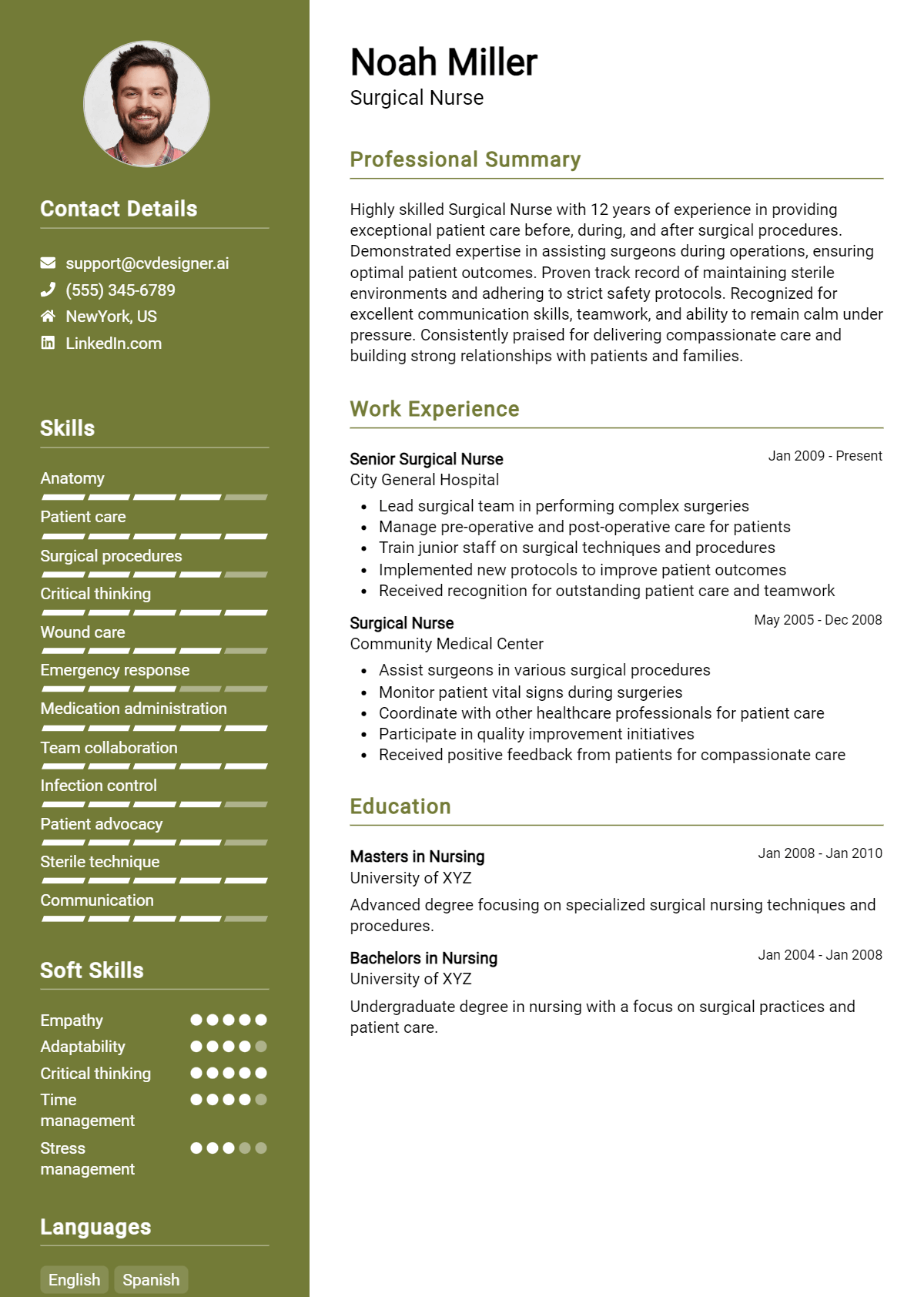 Contact Details

support@cvdesigner.ai
(555) 345-6789
NewYork, US
LinkedIn.com

Skills

Anatomy
Patient care
Surgical procedures
Critical thinking
Wound care
Emergency response
Medication administration
Team collaboration
Infection control
Patient advocacy
Sterile technique
Communication

Soft Skills

Empathy
Adaptability
Critical thinking
Time management
Stress management

Languages

English
Spanish

Noah Miller
Surgical Nurse

Professional Summary

Highly skilled Surgical Nurse with 12 years of experience in providing exceptional patient care before, during, and after surgical procedures. Demonstrated expertise in assisting surgeons during operations, ensuring optimal patient outcomes. Proven track record of maintaining sterile environments and adhering to strict safety protocols. Recognized for excellent communication skills, teamwork, and ability to remain calm under pressure. Consistently praised for delivering compassionate care and building strong relationships with patients and families.

Work Experience

Senior Surgical Nurse
Jan 2009 - Present
City General Hospital
• Lead surgical team in performing complex surgeries
• Manage pre-operative and post-operative care for patients
• Train junior staff on surgical techniques and procedures
• Implemented new protocols to improve patient outcomes
• Received recognition for outstanding patient care and teamwork

Surgical Nurse
May 2005 - Dec 2008
Community Medical Center
• Assist surgeons in various surgical procedures
• Monitor patient vital signs during surgeries
• Coordinate with other healthcare professionals for patient care
• Participate in quality improvement initiatives
• Received positive feedback from patients for compassionate care

Education

Masters in Nursing
Jan 2008 - Jan 2010
University of XYZ
Advanced degree focusing on specialized surgical nursing techniques and procedures.

Bachelors in Nursing
Jan 2004 - Jan 2008
University of XYZ
Undergraduate degree in nursing with a focus on surgical practices and patient care.